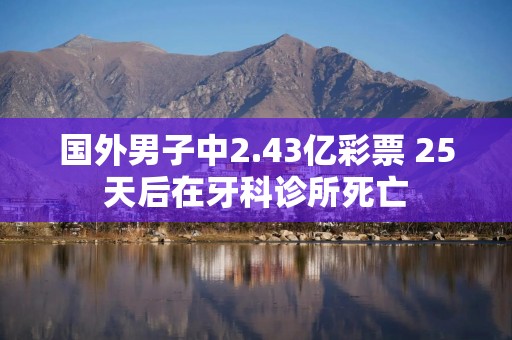 国外男子中2.43亿彩票 25天后在牙科诊所死亡